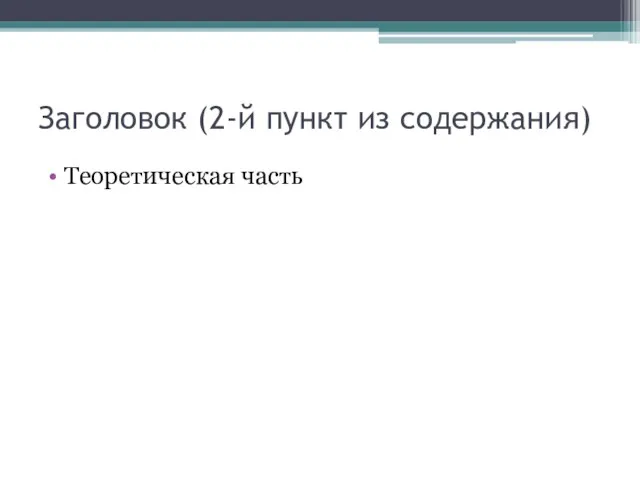 Заголовок (2-й пункт из содержания)

• Теоретическая часть